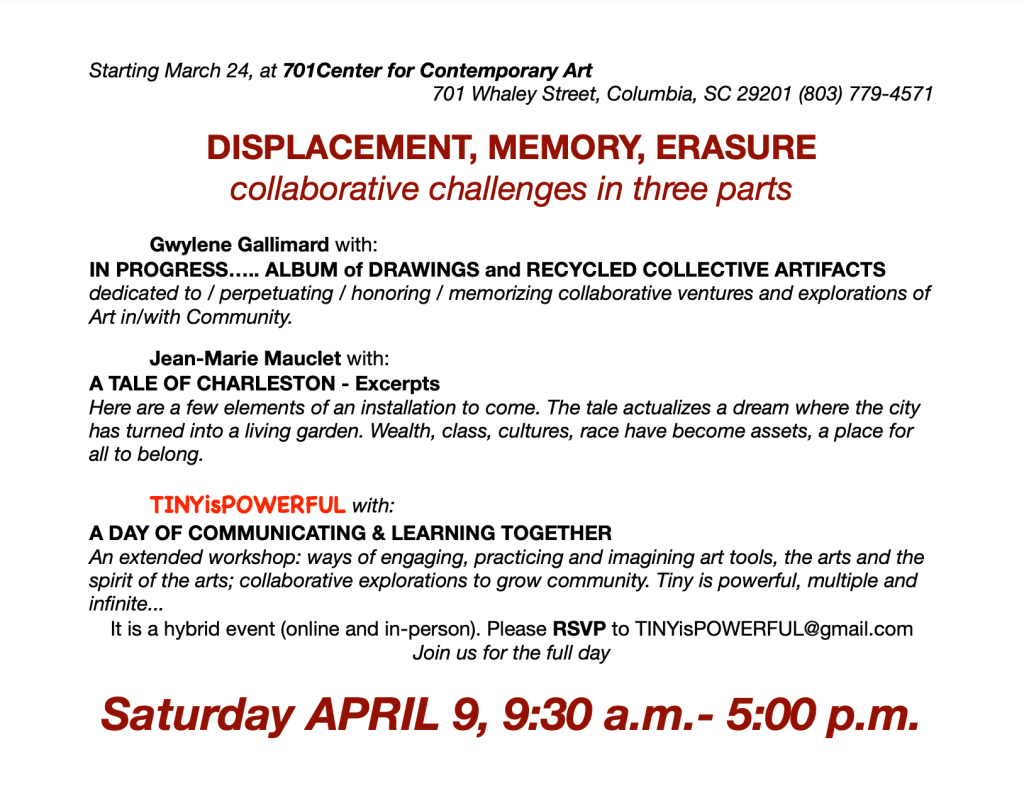 Starting March 24, at 701Center for Contemporary Art
701 Whaley Street, Columbia, SC 29201 (803) 779-4571

DISPLACEMENT, MEMORY, ERASURE
collaborative challenges in three parts

Gwylene Gallimard with:
IN PROGRESS….. ALBUM of DRAWINGS and RECYCLED COLLECTIVE ARTIFACTS
dedicated to / perpetuating / honoring / memorizing collaborative ventures and explorations of Art in/with Community.

Jean-Marie Mauclet with:
A TALE OF CHARLESTON - Excerpts
Here are a few elements of an installation to come. The tale actualizes a dream where the city has turned into a living garden. Wealth, class, cultures, race have become assets, a place for all to belong.

TINYisPOWERFUL with:
A DAY OF COMMUNICATING & LEARNING TOGETHER
An extended workshop: ways of engaging, practicing and imagining art tools, the arts and the spirit of the arts; collaborative explorations to grow community. Tiny is powerful, multiple and infinite...
It is a hybrid event (online and in-person). Please RSVP to TINYisPOWERFUL@gmail.com
Join us for the full day

Saturday APRIL 9, 9:30 a.m.- 5:00 p.m.